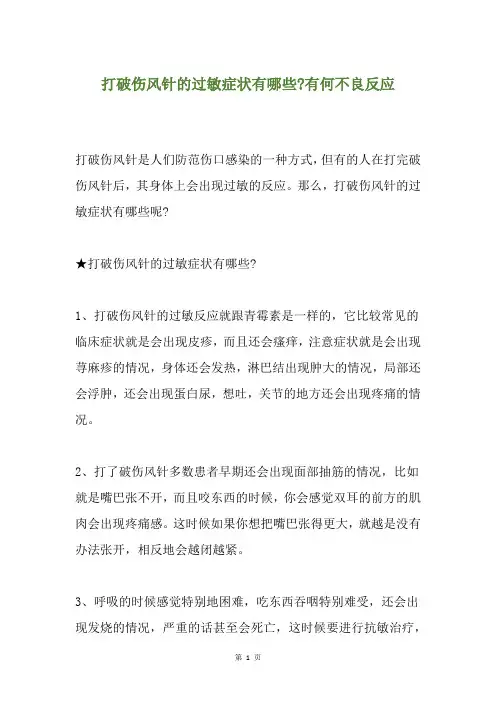 打破伤风针的过敏症状有哪些?有何不良反应

打破伤风针是人们防范伤口感染的一种方式，但有的人在打完破伤风针后，其身体上会出现过敏的反应。那么，打破伤风针的过敏症状有哪些呢?

★打破伤风针的过敏症状有哪些?

1、打破伤风针的过敏反应就跟青霉素是一样的，它比较常见的临床症状就是会出现皮疹，而且还会瘙痒，注意症状就是会出现荨麻疹的情况，身体还会发热，淋巴结出现肿大的情况，局部还会浮肿，还会出现蛋白尿，想吐，关节的地方还会出现疼痛的情况。

2、打了破伤风针多数患者早期还会出现面部抽筋的情况，比如就是嘴巴张不开，而且咬东西的时候，你会感觉双耳的前方的肌肉会出现疼痛感。这时候如果你想把嘴巴张得更大，就越是没有办法张开，相反地会越闭越紧。

3、呼吸的时候感觉特别地困难，吃东西吞咽特别难受，还会出现发烧的情况，严重的话甚至会死亡，这时候要进行抗敏治疗，

第 1 页